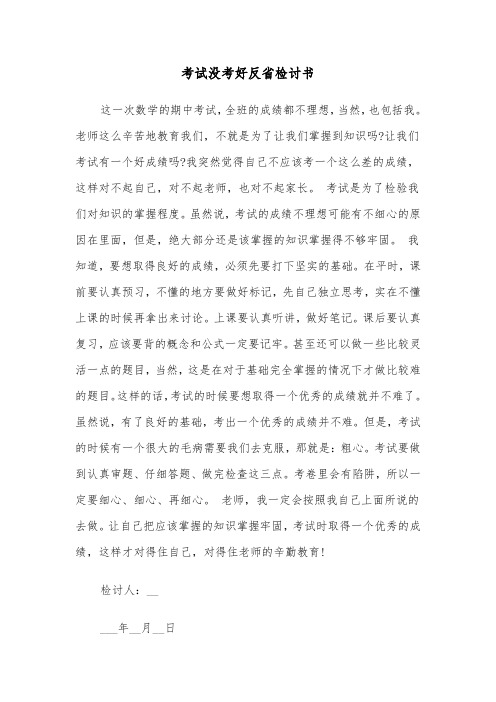 考试没考好反省检讨书

这一次数学的期中考试，全班的成绩都不理想，当然，也包括我。老师这么辛苦地教育我们，不就是为了让我们掌握到知识吗?让我们考试有一个好成绩吗?我突然觉得自己不应该考一个这么差的成绩，这样对不起自己，对不起老师，也对不起家长。 考试是为了检验我们对知识的掌握程度。虽然说，考试的成绩不理想可能有不细心的原因在里面，但是，绝大部分还是该掌握的知识掌握得不够牢固。 我知道，要想取得良好的成绩，必须先要打下坚实的基础。在平时，课前要认真预习，不懂的地方要做好标记，先自己独立思考，实在不懂上课的时候再拿出来讨论。上课要认真听讲，做好笔记。课后要认真复习，应该要背的概念和公式一定要记牢。甚至还可以做一些比较灵活一点的题目，当然，这是在对于基础完全掌握的情况下才做比较难的题目。这样的话，考试的时候要想取得一个优秀的成绩就并不难了。虽然说，有了良好的基础，考出一个优秀的成绩并不难。但是，考试的时候有一个很大的毛病需要我们去克服，那就是：粗心。考试要做到认真审题、仔细答题、做完检查这三点。考卷里会有陷阱，所以一定要细心、细心、再细心。 老师，我一定会按照我自己上面所说的去做。让自己把应该掌握的知识掌握牢固，考试时取得一个优秀的成绩，这样才对得住自己，对得住老师的辛勤教育!

检讨人：__

___年__月__日